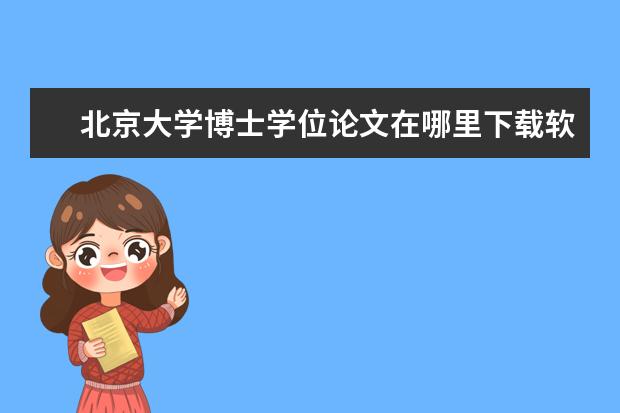 北京大学博士学位论文在哪里下载软